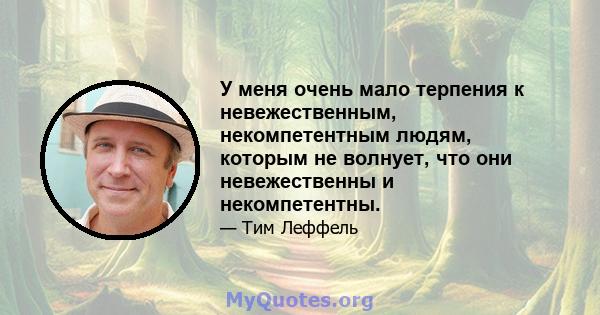 У меня очень мало терпения к невежественным, некомпетентным людям, которым не волнует, что они невежественны и некомпетентны.

— Тим Леффель

MyQuotes.org